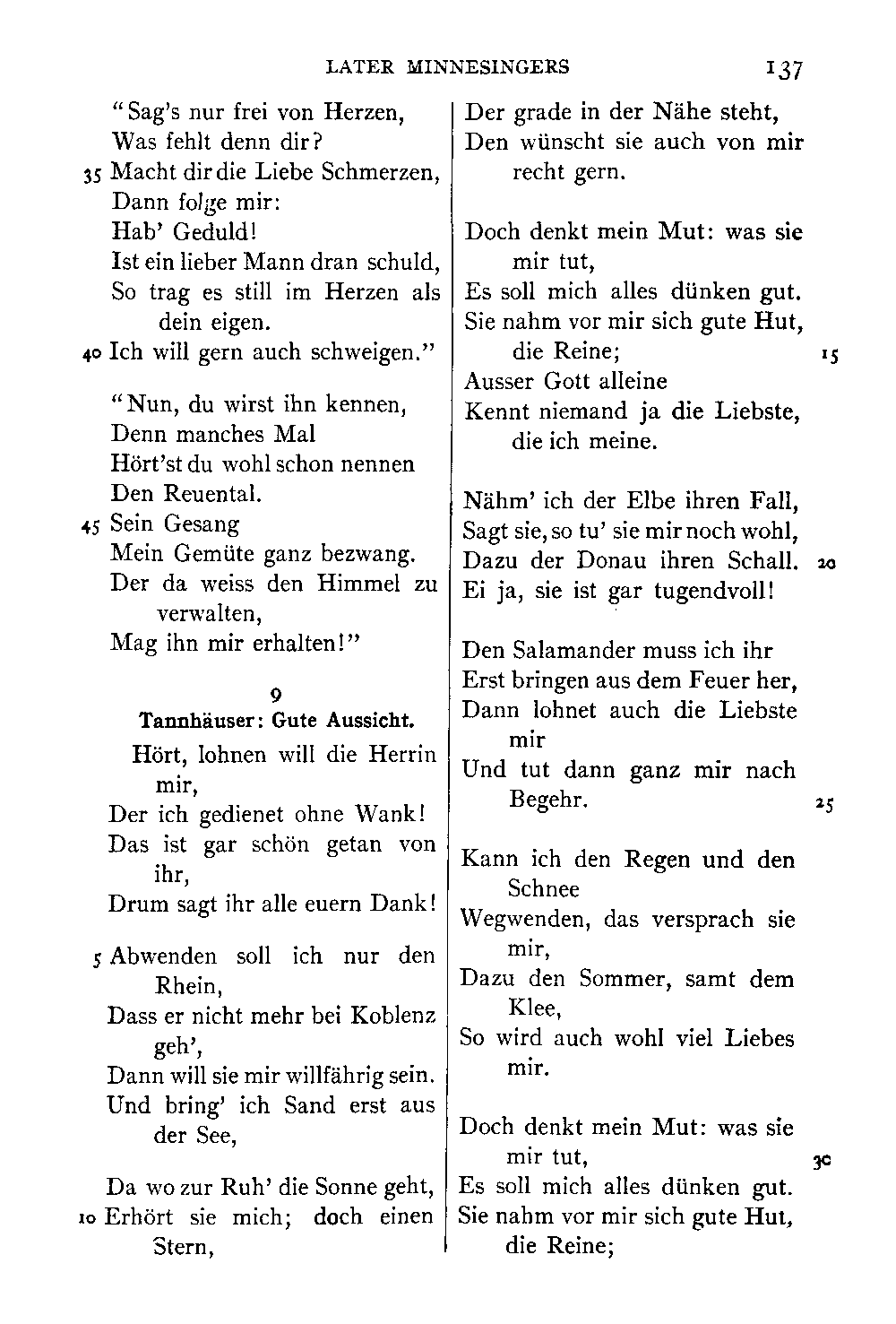 LATER MINNESINGERS 137

"Sag's nur frei von Herzen,
Was fehlt denn dir?
35 Macht dir die Liebe Schmerzen,
Dann folge mir:
Hab' Geduld!
Ist ein lieber Mann dran schuld,
So trag es still im Herzen als dein eigen.
40 Ich will gern auch schweigen."

"Nun, du wirst ihn kennen,
Denn manches Mal
Hört'st du wohl schon nennen
Den Reuental.
45 Sein Gesang
Mein Gemüte ganz bezwang.
Der da weiss den Himmel zu verwalten,
Mag ihn mir erhalten!"

9
Tannhäuser: Gute Aussicht.

Hört, lohnen will die Herrin mir,
Der ich gedienet ohne Wank!
Das ist gar schön getan von ihr,
Drum sagt ihr alle euern Dank!

5 Abwenden soll ich nur den Rhein,
Dass er nicht mehr bei Koblenz geh',
Dann will sie mir willfährig sein.
Und bring' ich Sand erst aus der See,

Da wo zur Ruh' die Sonne geht,
10 Erhört sie mich; doch einen Stern,
Der grade in der Nähe steht,
Den wünscht sie auch von mir recht gern.

Doch denkt mein Mut: was sie mir tut,
Es soll mich alles dünken gut.
Sie nahm vor mir sich gute Hut, die Reine; 15
Ausser Gott alleine
Kennt niemand ja die Liebste, die ich meine.

Nähm' ich der Elbe ihren Fall,
Sagt sie, so tu' sie mir noch wohl,
Dazu der Donau ihren Schall. 20
Ei ja, sie ist gar tugendvoll!

Den Salamander muss ich ihr
Erst bringen aus dem Feuer her,
Dann lohnet auch die Liebste mir
Und tut dann ganz mir nach Begehr. 25

Kann ich den Regen und den Schnee
Wegwenden, das versprach sie mir,
Dazu den Sommer, samt dem Klee,
So wird auch wohl viel Liebes mir.

Doch denkt mein Mut: was sie mir tut, 30
Es soll mich alles dünken gut.
Sie nahm vor mir sich gute Hut, die Reine;